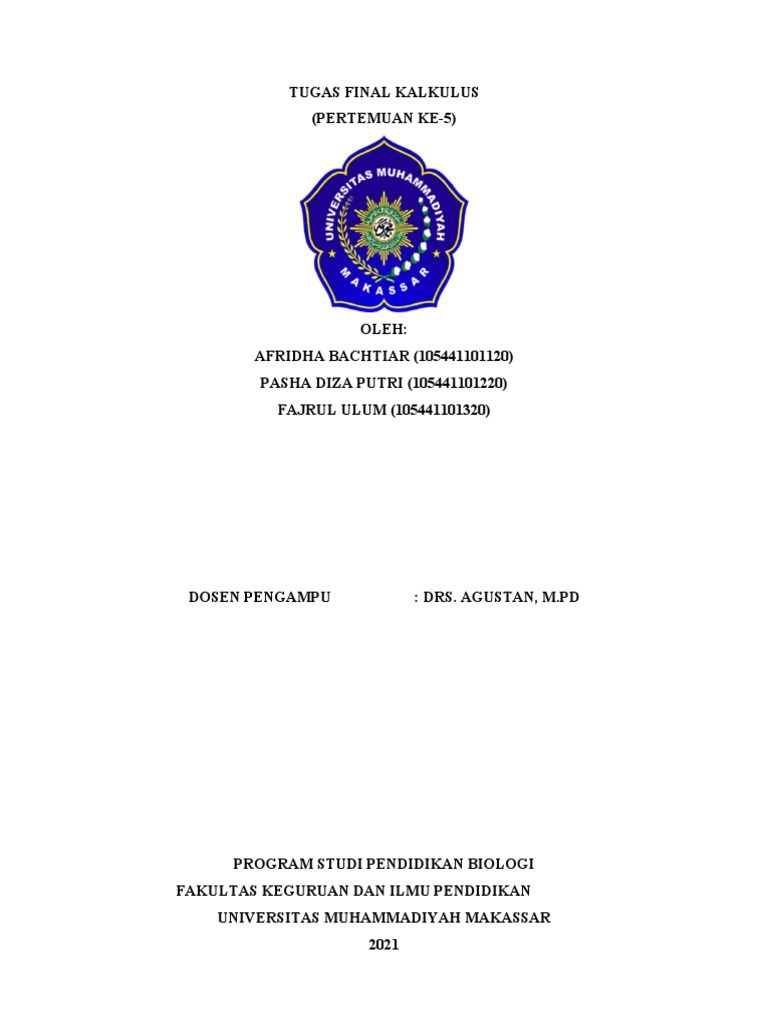 TUGAS FINAL KALKULUS
(PERTEMUAN KE-5)

UNIVERSITAS MUHAMMADIYAH
MAKASSAR

OLEH:
AFRIDHA BACHTIAR (105441101120)
PASHA DIZA PUTRI (105441101220)
FAJRUL ULUM (105441101320)

DOSEN PENGAMPU : DRS. AGUSTAN, M.PD

PROGRAM STUDI PENDIDIKAN BIOLOGI
FAKULTAS KEGURUAN DAN ILMU PENDIDIKAN
UNIVERSITAS MUHAMMADIYAH MAKASSAR
2021